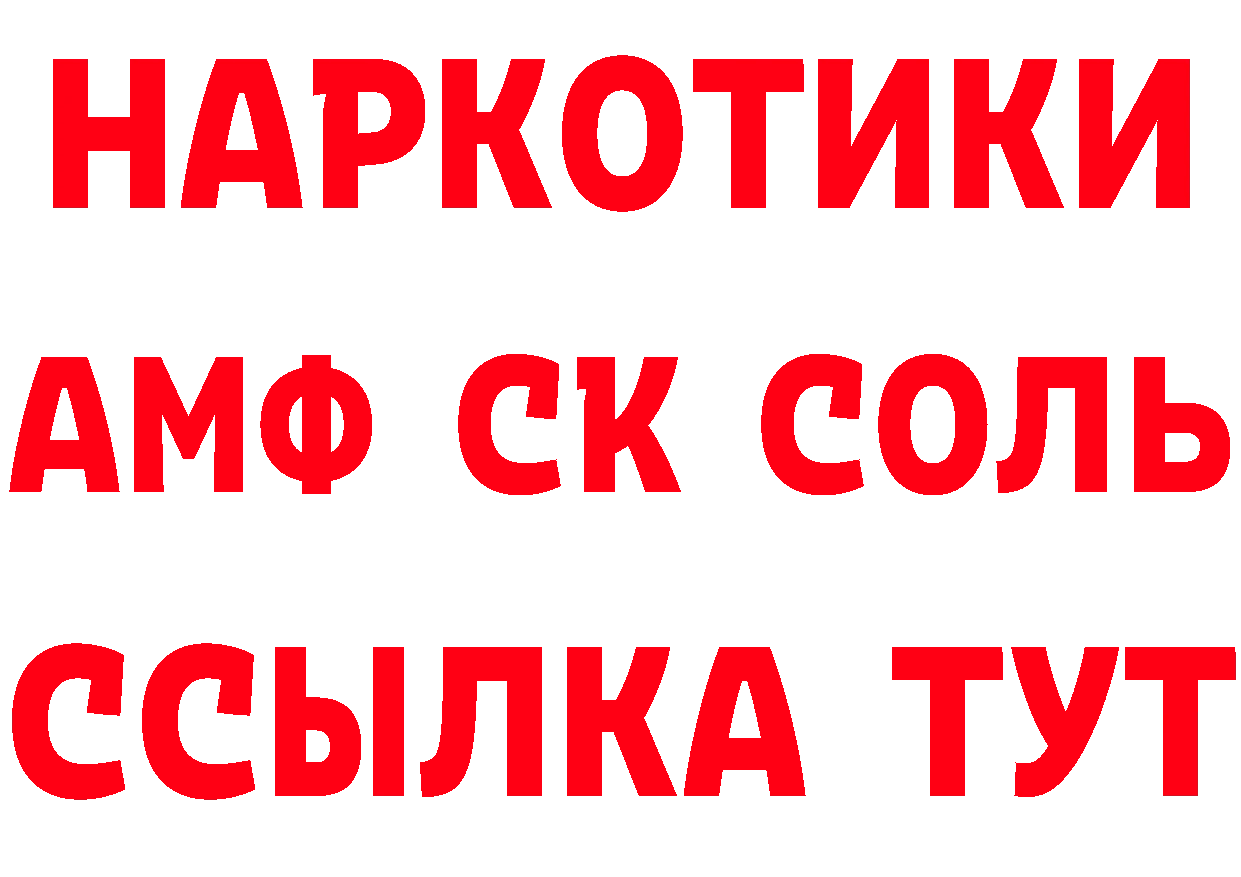 НАРКОТИКИ

АМФ СК СОЛЬ

ССЫЛКА ТУТ